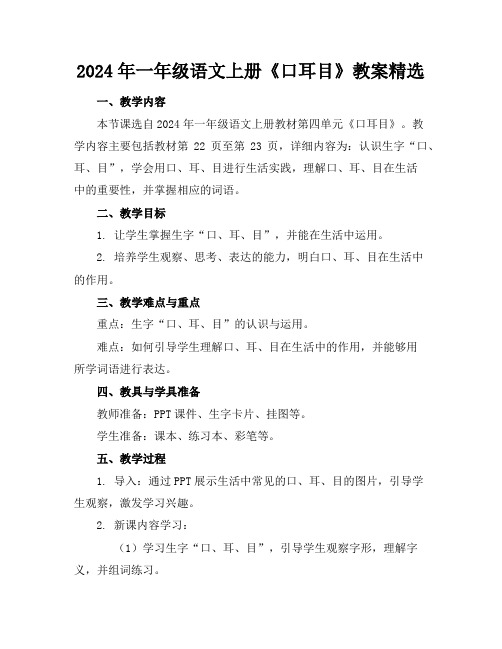 2024年一年级语文上册《口耳目》教案精选

一、教学内容

本节课选自2024年一年级语文上册教材第四单元《口耳目》。教学内容主要包括教材第 22 页至第 23 页，详细内容为：认识生字“口、耳、目”，学会用口、耳、目进行生活实践，理解口、耳、目在生活中的重要性，并掌握相应的词语。

二、教学目标

1. 让学生掌握生字“口、耳、目”，并能在生活中运用。

2. 培养学生观察、思考、表达的能力，明白口、耳、目在生活中的作用。

三、教学难点与重点

重点：生字“口、耳、目”的认识与运用。

难点：如何引导学生理解口、耳、目在生活中的作用，并能够用所学词语进行表达。

四、教具与学具准备

教师准备：PPT课件、生字卡片、挂图等。

学生准备：课本、练习本、彩笔等。

五、教学过程

1. 导入：通过PPT展示生活中常见的口、耳、目的图片，引导学生观察，激发学习兴趣。

2. 新课内容学习：

（1）学习生字“口、耳、目”，引导学生观察字形，理解字义，并组词练习。